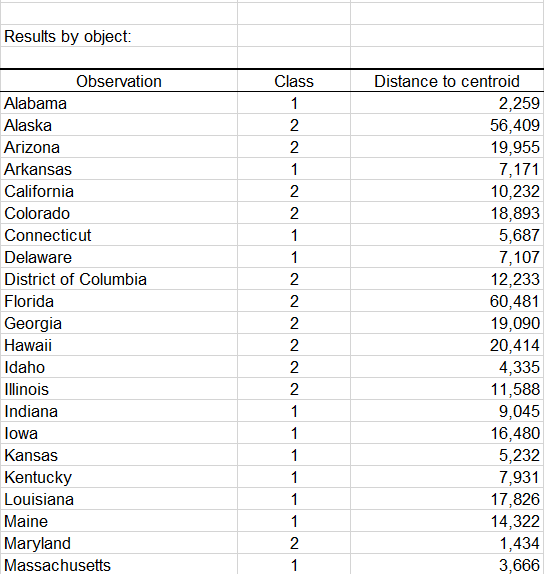 Results by object:

| Observation | Class | Distance to centroid |
|---|---|---|
| Alabama | 1 | 2,259 |
| Alaska | 2 | 56,409 |
| Arizona | 2 | 19,955 |
| Arkansas | 1 | 7,171 |
| California | 2 | 10,232 |
| Colorado | 2 | 18,893 |
| Connecticut | 1 | 5,687 |
| Delaware | 1 | 7,107 |
| District of Columbia | 2 | 12,233 |
| Florida | 2 | 60,481 |
| Georgia | 2 | 19,090 |
| Hawaii | 2 | 20,414 |
| Idaho | 2 | 4,335 |
| Illinois | 2 | 11,588 |
| Indiana | 1 | 9,045 |
| Iowa | 1 | 16,480 |
| Kansas | 1 | 5,232 |
| Kentucky | 1 | 7,931 |
| Louisiana | 1 | 17,826 |
| Maine | 1 | 14,322 |
| Maryland | 2 | 1,434 |
| Massachusetts | 1 | 3,666 |